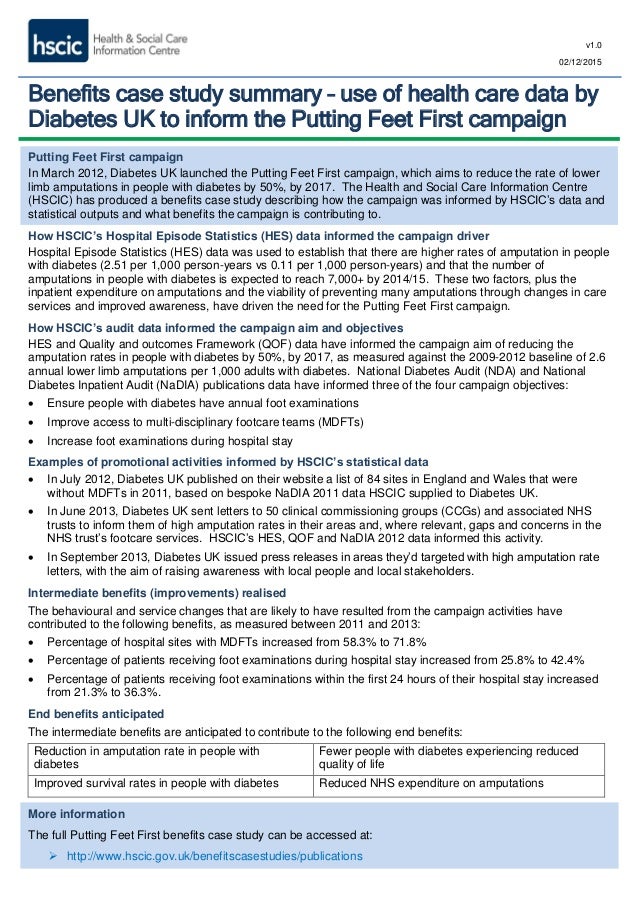 hscic Health & Social Care Information Centre

v1.0
02/12/2015

Benefits case study summary – use of health care data by Diabetes UK to inform the Putting Feet First campaign

Putting Feet First campaign
In March 2012, Diabetes UK launched the Putting Feet First campaign, which aims to reduce the rate of lower limb amputations in people with diabetes by 50%, by 2017. The Health and Social Care Information Centre (HSCIC) has produced a benefits case study describing how the campaign was informed by HSCIC's data and statistical outputs and what benefits the campaign is contributing to.

How HSCIC's Hospital Episode Statistics (HES) data informed the campaign driver
Hospital Episode Statistics (HES) data was used to establish that there are higher rates of amputation in people with diabetes (2.51 per 1,000 person-years vs 0.11 per 1,000 person-years) and that the number of amputations in people with diabetes is expected to reach 7,000+ by 2014/15. These two factors, plus the inpatient expenditure on amputations and the viability of preventing many amputations through changes in care services and improved awareness, have driven the need for the Putting Feet First campaign.

How HSCIC's audit data informed the campaign aim and objectives
HES and Quality and outcomes Framework (QOF) data have informed the campaign aim of reducing the amputation rates in people with diabetes by 50%, by 2017, as measured against the 2009-2012 baseline of 2.6 annual lower limb amputations per 1,000 adults with diabetes. National Diabetes Audit (NDA) and National Diabetes Inpatient Audit (NaDIA) publications data have informed three of the four campaign objectives:
• Ensure people with diabetes have annual foot examinations
• Improve access to multi-disciplinary footcare teams (MDFTs)
• Increase foot examinations during hospital stay

Examples of promotional activities informed by HSCIC's statistical data
• In July 2012, Diabetes UK published on their website a list of 84 sites in England and Wales that were without MDFTs in 2011, based on bespoke NaDIA 2011 data HSCIC supplied to Diabetes UK.
• In June 2013, Diabetes UK sent letters to 50 clinical commissioning groups (CCGs) and associated NHS trusts to inform them of high amputation rates in their areas and, where relevant, gaps and concerns in the NHS trust's footcare services. HSCIC's HES, QOF and NaDIA 2012 data informed this activity.
• In September 2013, Diabetes UK issued press releases in areas they'd targeted with high amputation rate letters, with the aim of raising awareness with local people and local stakeholders.

Intermediate benefits (improvements) realised
The behavioural and service changes that are likely to have resulted from the campaign activities have contributed to the following benefits, as measured between 2011 and 2013:
• Percentage of hospital sites with MDFTs increased from 58.3% to 71.8%
• Percentage of patients receiving foot examinations during hospital stay increased from 25.8% to 42.4%
• Percentage of patients receiving foot examinations within the first 24 hours of their hospital stay increased from 21.3% to 36.3%.

End benefits anticipated
The intermediate benefits are anticipated to contribute to the following end benefits:

| Reduction in amputation rate in people with diabetes | Fewer people with diabetes experiencing reduced quality of life |
|---|---|
| Improved survival rates in people with diabetes | Reduced NHS expenditure on amputations |

More information
The full Putting Feet First benefits case study can be accessed at:
➢ http://www.hscic.gov.uk/benefitscasestudies/publications